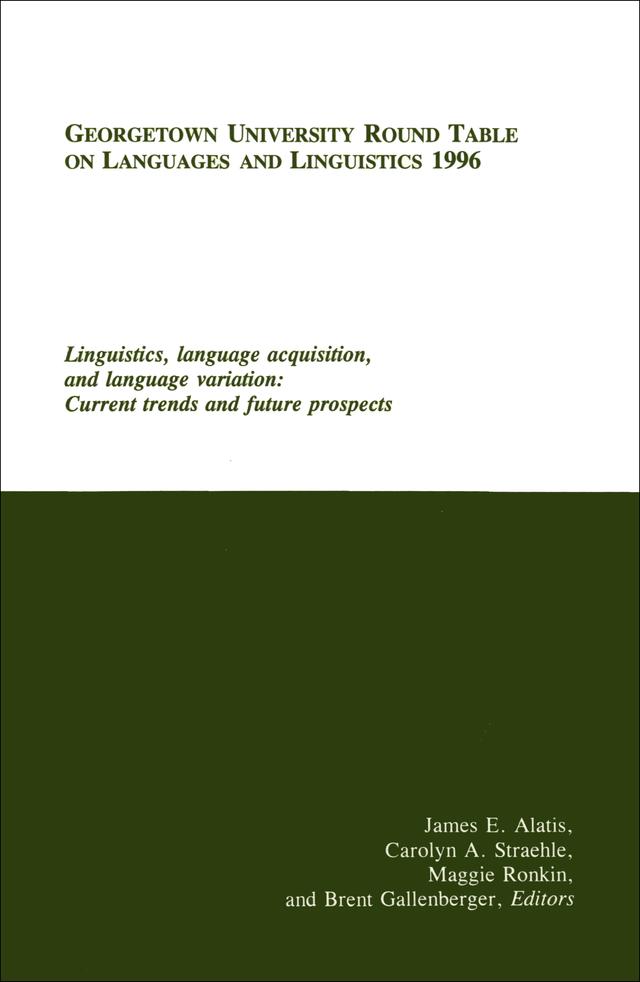 GEORGETOWN UNIVERSITY ROUND TABLE ON LANGUAGES AND LINGUISTICS 1996

Linguistics, language acquisition, and language variation: Current trends and future prospects

James E. Alatis,
Carolyn A. Straehle,
Maggie Ronkin,
and Brent Gallenberger, Editors